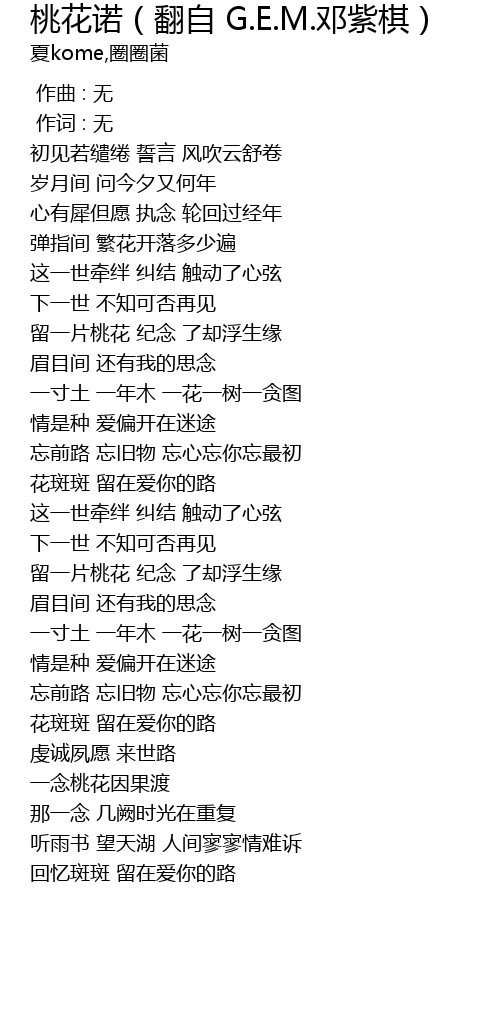 桃花诺（翻自 G.E.M.邓紫棋）
夏kome,圈圈菌

作曲 : 无
作词 : 无
初见若缱绻 誓言 风吹云舒卷
岁月间 问今夕又何年
心有犀但愿 执念 轮回过经年
弹指间 繁花开落多少遍
这一世牵绊 纠结 触动了心弦
下一世 不知可否再见
留一片桃花 纪念 了却浮生缘
眉目间 还有我的思念
一寸土 一年木 一花一树一贪图
情是种 爱偏开在迷途
忘前路 忘旧物 忘心忘你忘最初
花斑斑 留在爱你的路
这一世牵绊 纠结 触动了心弦
下一世 不知可否再见
留一片桃花 纪念 了却浮生缘
眉目间 还有我的思念
一寸土 一年木 一花一树一贪图
情是种 爱偏开在迷途
忘前路 忘旧物 忘心忘你忘最初
花斑斑 留在爱你的路
虔诚夙愿 来世路
一念桃花因果渡
那一念 几阙时光在重复
听雨书 望天湖 人间寥寥情难诉
回忆斑斑 留在爱你的路